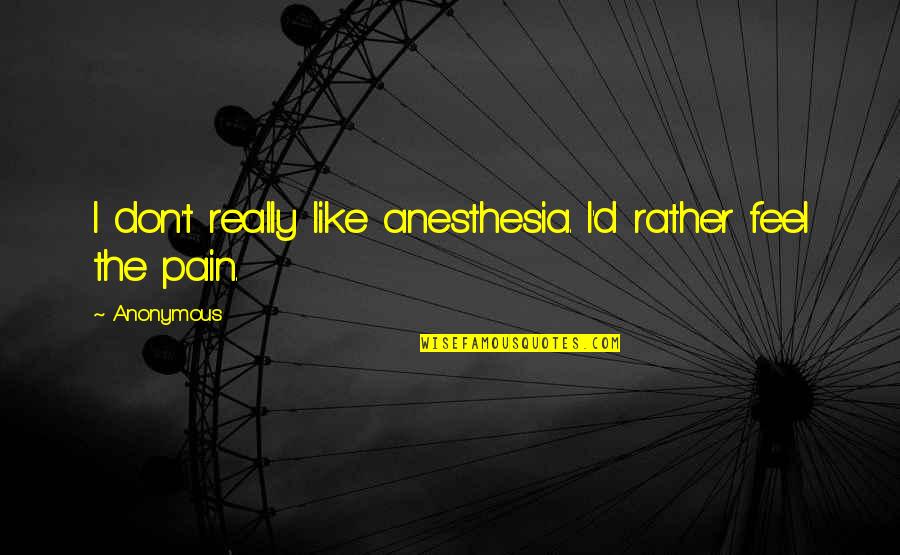 I don't really like anesthesia. I'd rather feel the pain.

~ Anonymous

WISEFAMOUSQUOTES.COM